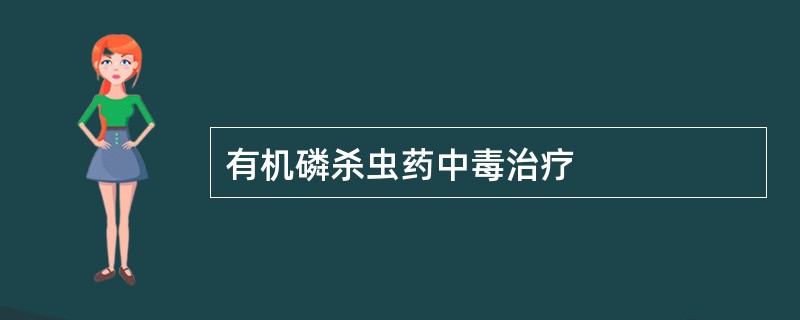 有机磷杀虫药中毒治疗